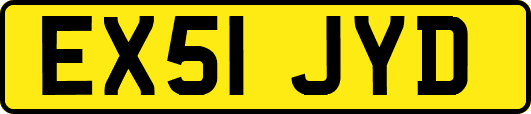 EX51 JYD